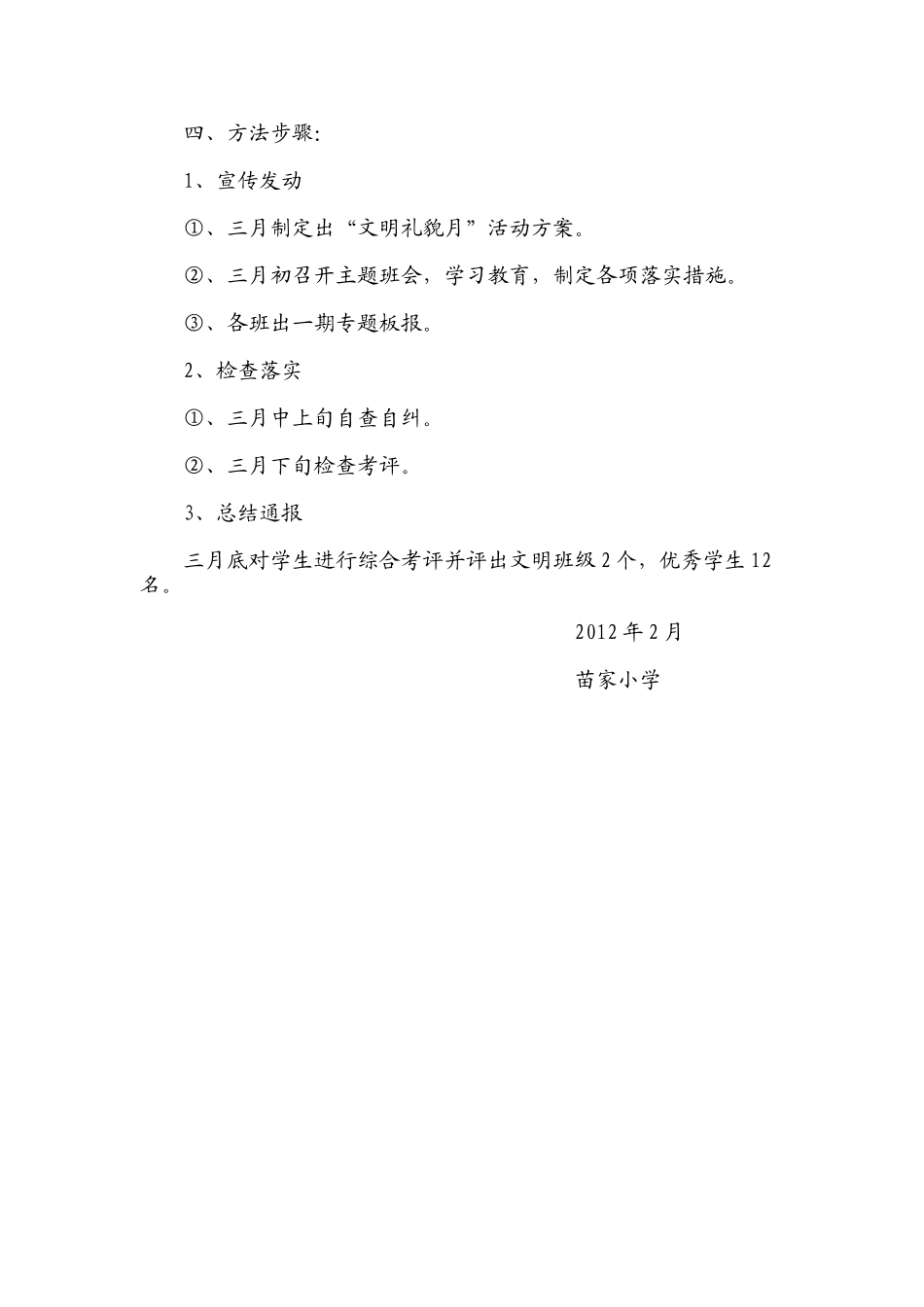 四、方法步骤:

1、宣传发动

①、三月制定出“文明礼貌月”活动方案。

②、三月初召开主题班会，学习教育，制定各项落实措施。

③、各班出一期专题板报。

2、检查落实

①、三月中上旬自查自纠。

②、三月下旬检查考评。

3、总结通报

三月底对学生进行综合考评并评出文明班级 2 个，优秀学生 12 名。

2012 年 2 月

苗家小学